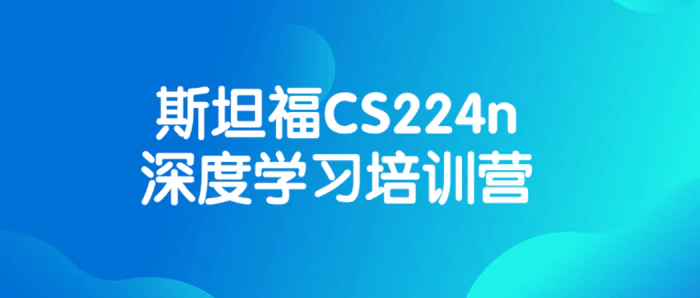 斯坦福CS224n
深度学习培训营